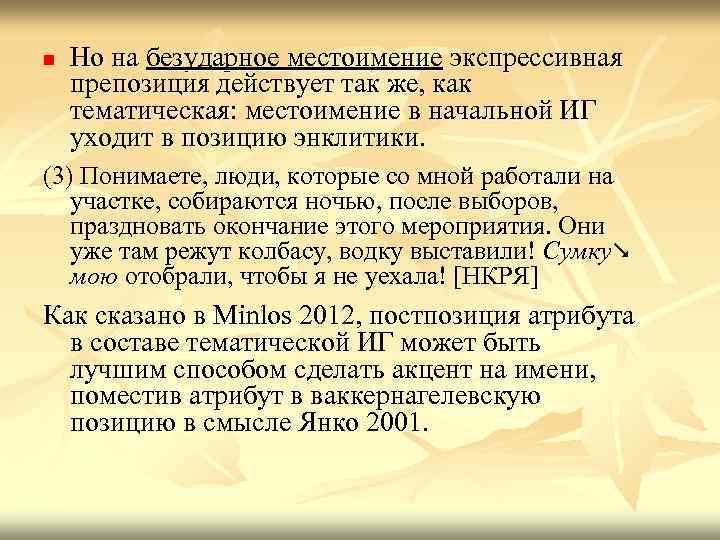 Но на безударное местоимение экспрессивная препозиция действует так же, как тематическая: местоимение в начальной ИГ уходит в позицию энклитики.

(3) Понимаете, люди, которые со мной работали на участке, собираются ночью, после выборов, праздновать окончание этого мероприятия. Они уже там режут колбасу, водку выставили! Сумку↘ мою отобрали, чтобы я не уехала! [НКРЯ]

Как сказано в Minlos 2012, постпозиция атрибута в составе тематической ИГ может быть лучшим способом сделать акцент на имени, поместив атрибут в ваккернагелевскую позицию в смысле Янко 2001.